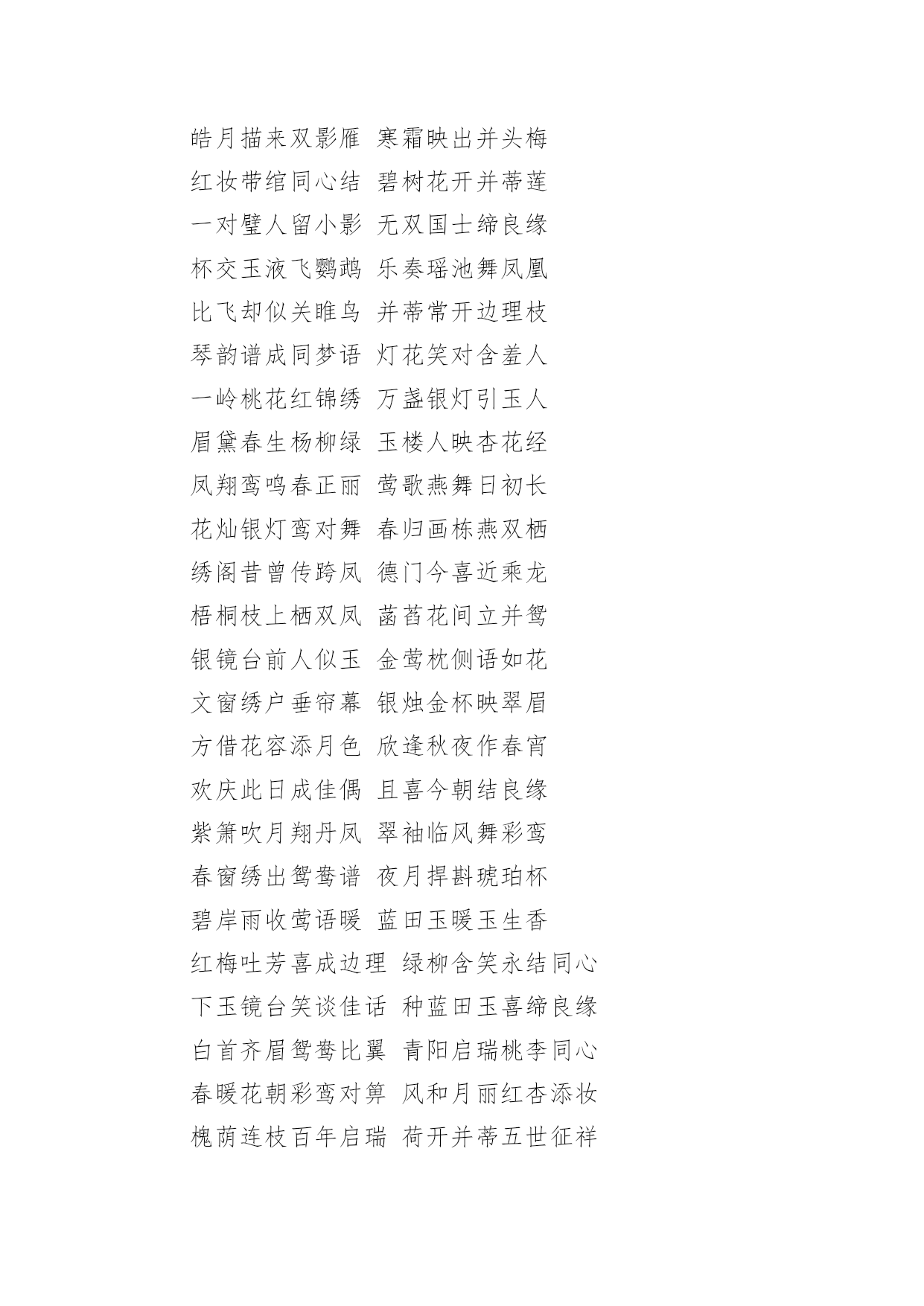 皓月描来双影雁 寒霜映出并头梅
红妆带绾同心结 碧树花开并蒂莲
一对璧人留小影 无双国士缔良缘
杯交玉液飞鹦鹉 乐奏瑶池舞凤凰
比飞却似关睢鸟 并蒂常开边理枝
琴韵谱成同梦语 灯花笑对含羞人
一岭桃花红锦绣 万盏银灯引玉人
眉黛春生杨柳绿 玉楼人映杏花经
凤翔鸾鸣春正丽 莺歌燕舞日初长
花灿银灯鸾对舞 春归画栋燕双栖
绣阁昔曾传跨凤 德门今喜近乘龙
梧桐枝上栖双凤 菡萏花间立并鸳
银镜台前人似玉 金莺枕侧语如花
文窗绣户垂帘幕 银烛金杯映翠眉
方借花容添月色 欣逢秋夜作春宵
欢庆此日成佳偶 且喜今朝结良缘
紫箫吹月翔丹凤 翠袖临风舞彩鸾
春窗绣出鸳鸯谱 夜月捍斟琥珀杯
碧岸雨收莺语暖 蓝田玉暖玉生香
红梅吐芳喜成边理 绿柳含笑永结同心
下玉镜台笑谈佳话 种蓝田玉喜缔良缘
白首齐眉鸳鸯比翼 青阳启瑞桃李同心
春暖花朝彩鸾对箅 风和月丽红杏添妆
槐荫连枝百年启瑞 荷开并蒂五世征祥